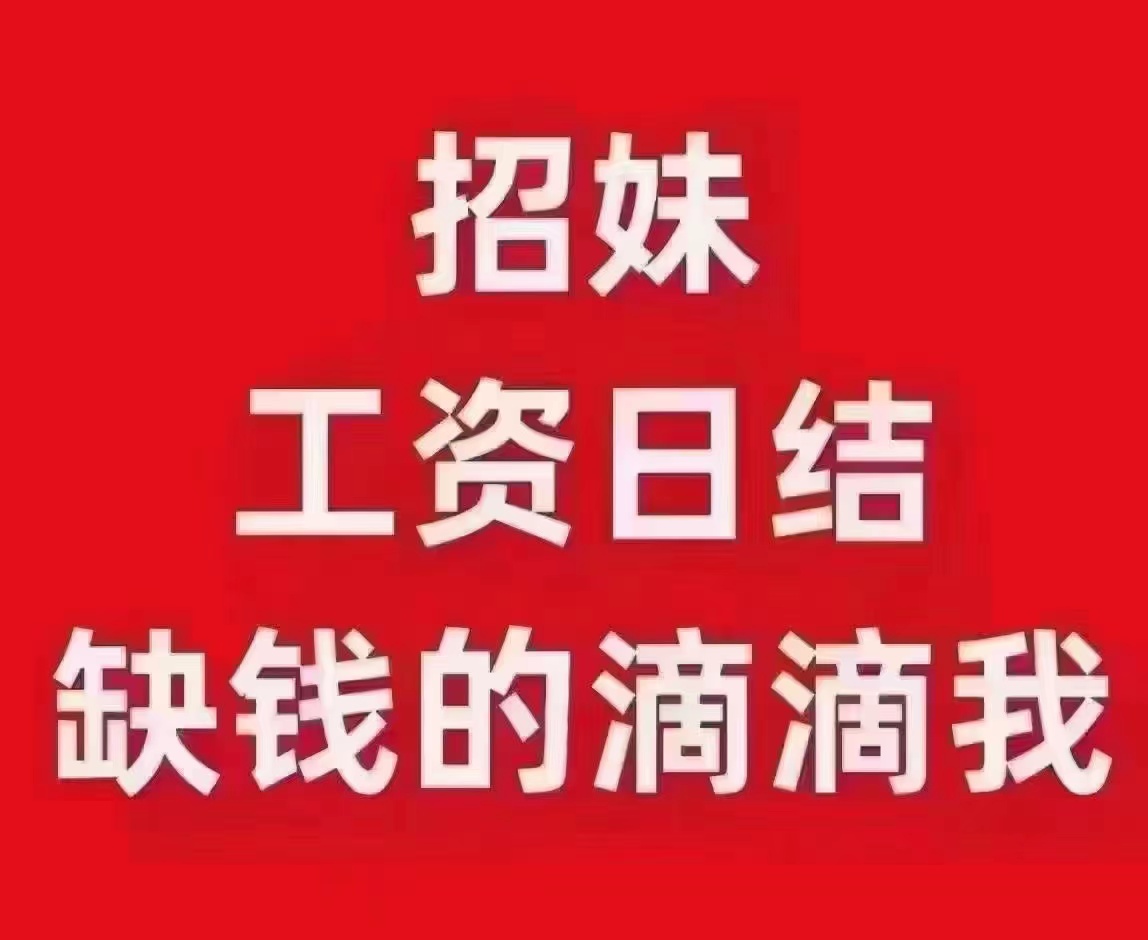 招妹
工资日结
缺钱的滴滴我